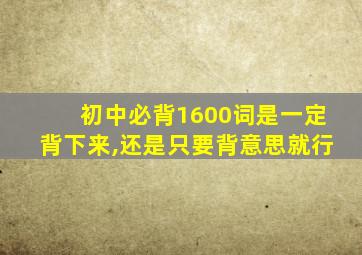 初中必背1600词是一定背下来,还是只要背意思就行